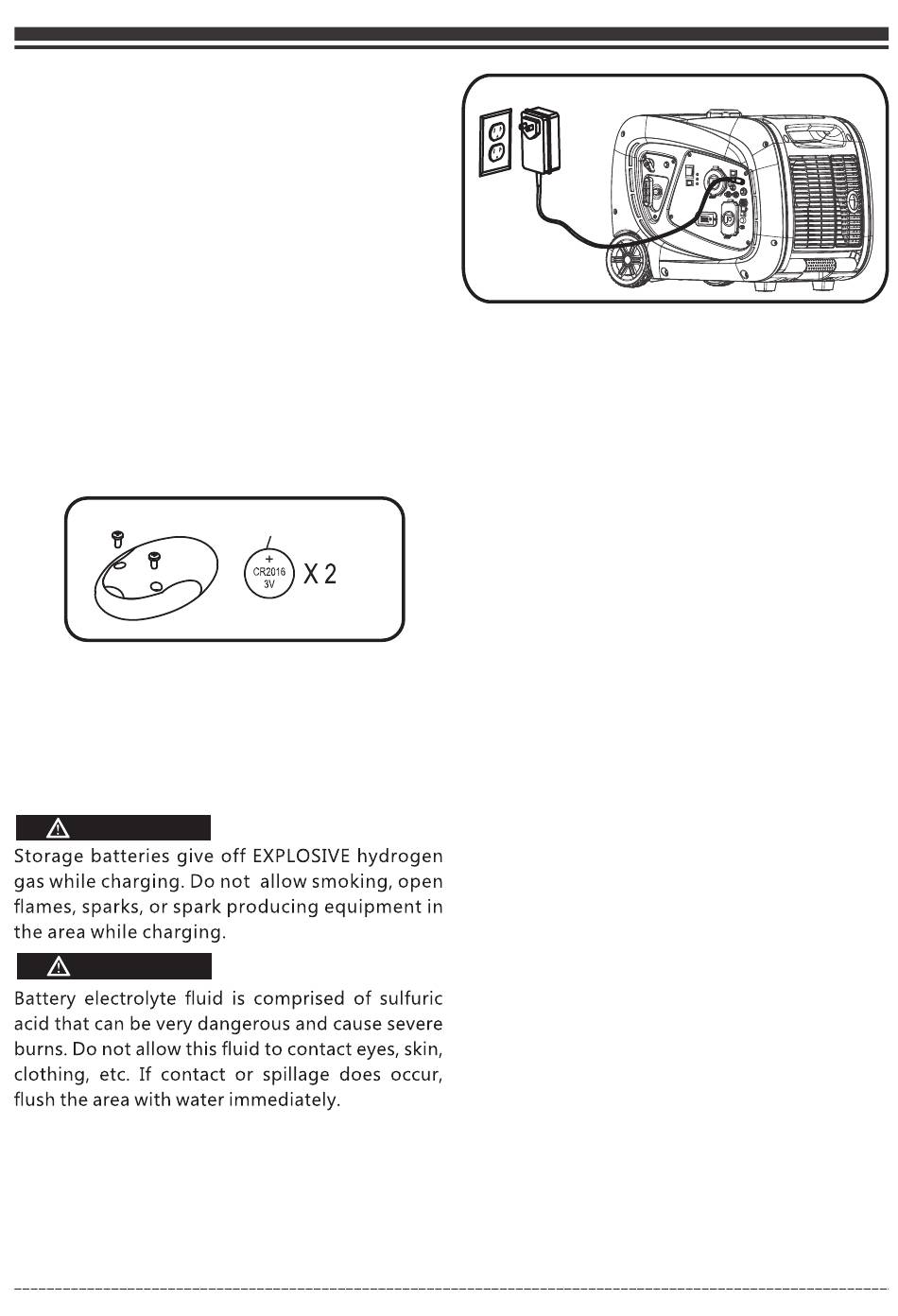 +
CR2016
3V
X 2

Storage batteries give off EXPLOSIVE hydrogen gas while charging. Do not allow smoking, open flames, sparks, or spark producing equipment in the area while charging.

Battery electrolyte fluid is comprised of sulfuric acid that can be very dangerous and cause severe burns. Do not allow this fluid to contact eyes, skin, clothing, etc. If contact or spillage does occur, flush the area with water immediately.